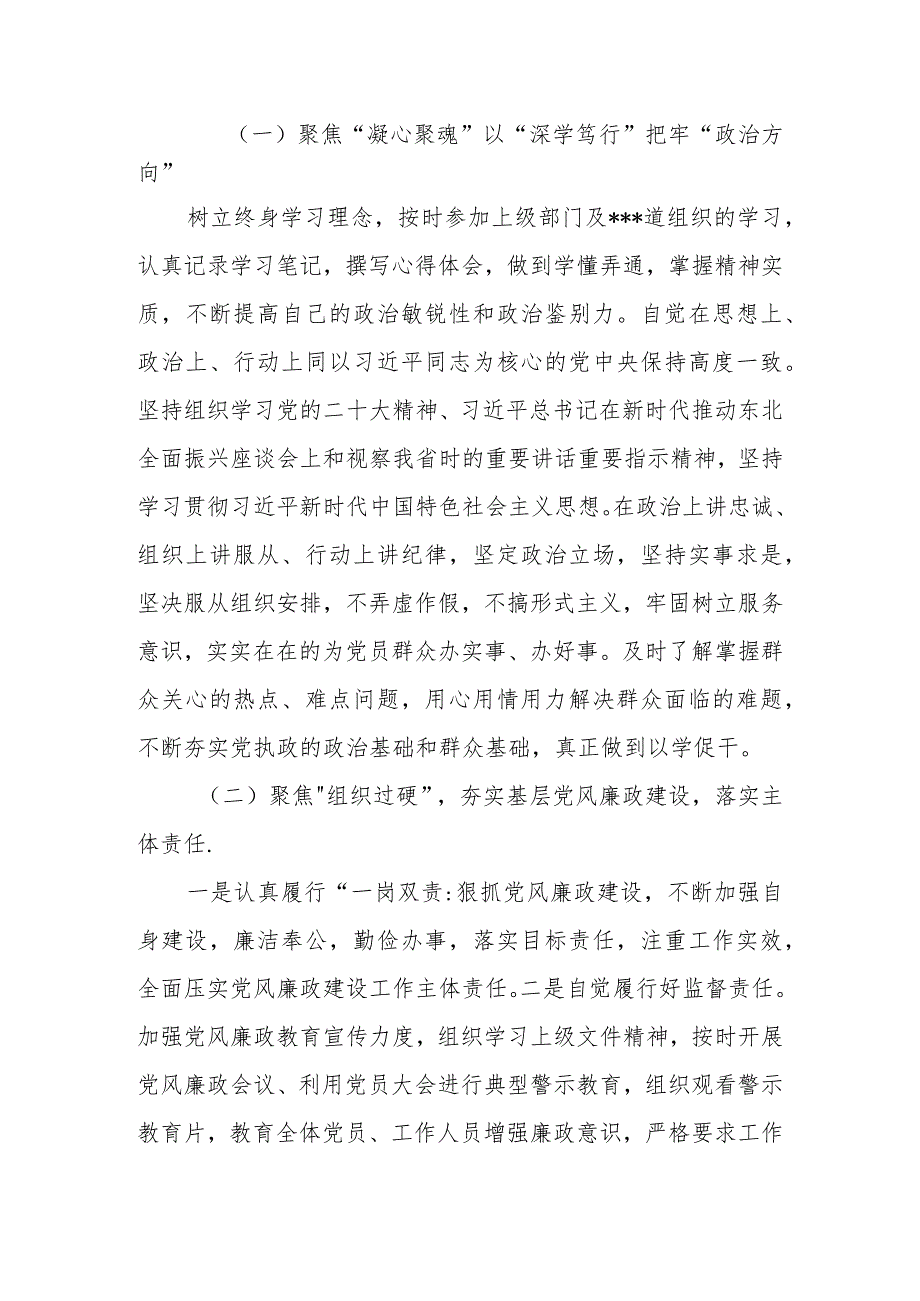 （一）聚焦“凝心聚魂”以“深学笃行”把牢“政治方向”

树立终身学习理念，按时参加上级部门及***道组织的学习，认真记录学习笔记，撰写心得体会，做到学懂弄通，掌握精神实质，不断提高自己的政治敏锐性和政治鉴别力。自觉在思想上、政治上、行动上同以习近平同志为核心的党中央保持高度一致。坚持组织学习党的二十大精神、习近平总书记在新时代推动东北全面振兴座谈会上和视察我省时的重要讲话重要指示精神，坚持学习贯彻习近平新时代中国特色社会主义思想。在政治上讲忠诚、组织上讲服从、行动上讲纪律，坚定政治立场，坚持实事求是，坚决服从组织安排，不弄虚作假，不搞形式主义，牢固树立服务意识，实实在在的为党员群众办实事、办好事。及时了解掌握群众关心的热点、难点问题，用心用情用力解决群众面临的难题，不断夯实党执政的政治基础和群众基础，真正做到以学促干。

（二）聚焦"组织过硬”，夯实基层党风廉政建设，落实主体责任.

一是认真履行“一岗双责:狠抓党风廉政建设，不断加强自身建设，廉洁奉公，勤俭办事，落实目标责任，注重工作实效，全面压实党风廉政建设工作主体责任。二是自觉履行好监督责任。加强党风廉政教育宣传力度，组织学习上级文件精神，按时开展党风廉政会议、利用党员大会进行典型警示教育，组织观看警示教育片，教育全体党员、工作人员增强廉政意识，严格要求工作